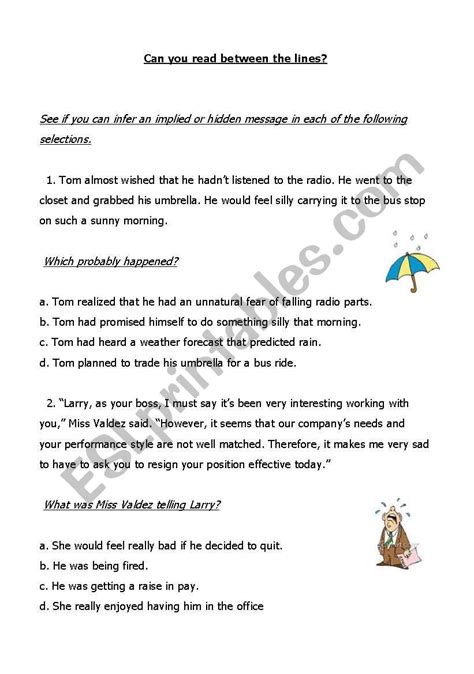 Can you read between the lines?

See if you can infer an implied or hidden message in each of the following selections.

1. Tom almost wished that he hadn't listened to the radio. He went to the closet and grabbed his umbrella. He would feel silly carrying it to the bus stop on such a sunny morning.

Which probably happened?

a. Tom realized that he had an unnatural fear of falling radio parts.
b. Tom had promised himself to do something silly that morning.
c. Tom had heard a weather forecast that predicted rain.
d. Tom planned to trade his umbrella for a bus ride.

2. "Larry, as your boss, I must say it's been very interesting working with you," Miss Valdez said. "However, it seems that our company's needs and your performance style are not well matched. Therefore, it makes me very sad to have to ask you to resign your position effective today."

What was Miss Valdez telling Larry?

a. She would feel really bad if he decided to quit.
b. He was being fired.
c. He was getting a raise in pay.
d. She really enjoyed having him in the office

ESLprintables.com